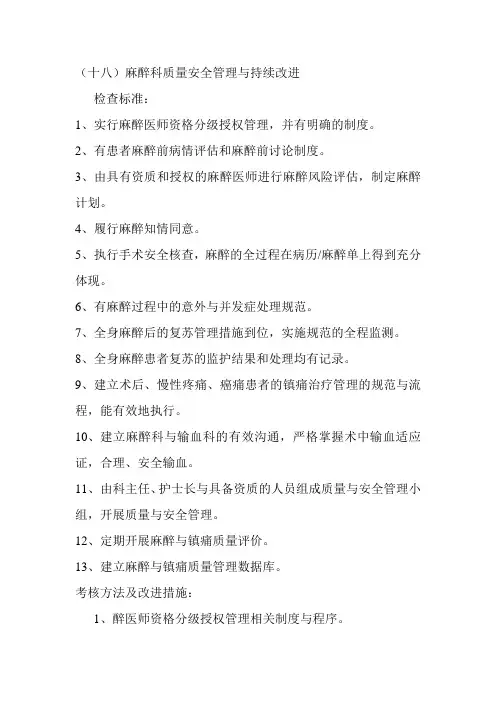 （十八）麻醉科质量安全管理与持续改进

检查标准：

1、实行麻醉医师资格分级授权管理，并有明确的制度。

2、有患者麻醉前病情评估和麻醉前讨论制度。

3、由具有资质和授权的麻醉医师进行麻醉风险评估，制定麻醉计划。

4、履行麻醉知情同意。

5、执行手术安全核查，麻醉的全过程在病历/麻醉单上得到充分体现。

6、有麻醉过程中的意外与并发症处理规范。

7、全身麻醉后的复苏管理措施到位，实施规范的全程监测。

8、全身麻醉患者复苏的监护结果和处理均有记录。

9、建立术后、慢性疼痛、癌痛患者的镇痛治疗管理的规范与流程，能有效地执行。

10、建立麻醉科与输血科的有效沟通，严格掌握术中输血适应证，合理、安全输血。

11、由科主任、护士长与具备资质的人员组成质量与安全管理小组，开展质量与安全管理。

12、定期开展麻醉与镇痛质量评价。

13、建立麻醉与镇痛质量管理数据库。

考核方法及改进措施：

1、醉医师资格分级授权管理相关制度与程序。